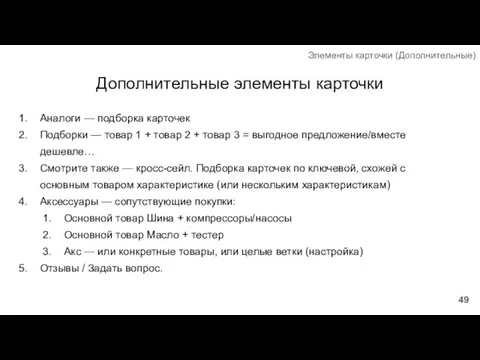 Элементы карточки (Дополнительные)

Дополнительные элементы карточки

1. Аналоги — подборка карточек
2. Подборки — товар 1 + товар 2 + товар 3 = выгодное предложение/вместе дешевле…
3. Смотрите также — кросс-сейл. Подборка карточек по ключевой, схожей с основным товаром характеристике (или нескольким характеристикам)
4. Аксессуары — сопутствующие покупки:
   1. Основной товар Шина + компрессоры/насосы
   2. Основной товар Масло + тестер
   3. Акс — или конкретные товары, или целые ветки (настройка)
5. Отзывы / Задать вопрос.

49